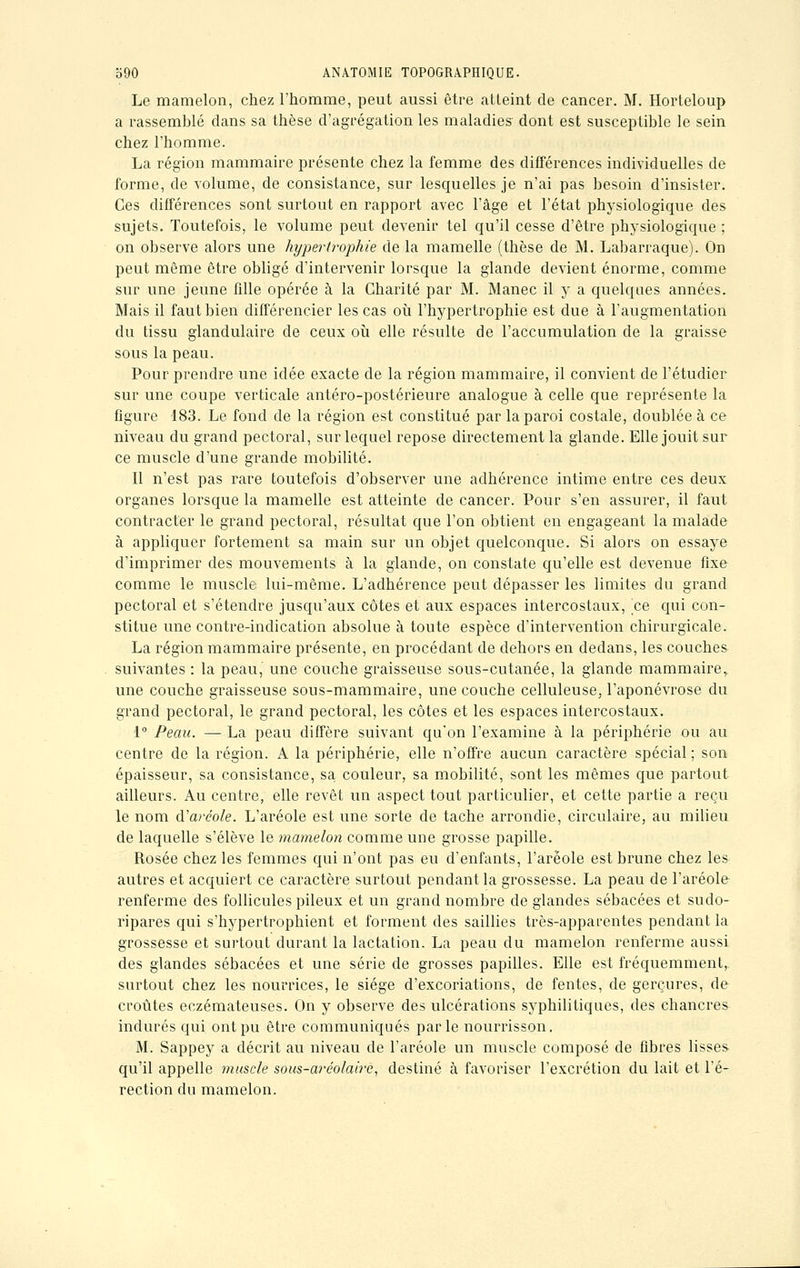 590 ANATOMIE TOPOGRAPHIQUE.

Le mamelon, chez l'homme, peut aussi être atteint de cancer. M. Horteloup a rassemblé dans sa thèse d'agrégation les maladies dont est susceptible le sein chez l'homme.

La région mammaire présente chez la femme des différences individuelles de forme, de volume, de consistance, sur lesquelles je n'ai pas besoin d'insister. Ces différences sont surtout en rapport avec l'âge et l'état physiologique des sujets. Toutefois, le volume peut devenir tel qu'il cesse d'être physiologique ; on observe alors une hypertrophie de la mamelle (thèse de M. Labarraque). On peut même être obligé d'intervenir lorsque la glande devient énorme, comme sur une jeune fille opérée à la Charité par M. Manec il y a quelques années. Mais il faut bien différencier les cas où l'hypertrophie est due à l'augmentation du tissu glandulaire de ceux où elle résulte de l'accumulation de la graisse sous la peau.

Pour prendre une idée exacte de la région mammaire, il convient de l'étudier sur une coupe verticale antéro-postérieure analogue à celle que représente la figure 183. Le fond de la région est constitué par la paroi costale, doublée à ce niveau du grand pectoral, sur lequel repose directement la glande. Elle jouit sur ce muscle d'une grande mobilité.

Il n'est pas rare toutefois d'observer une adhérence intime entre ces deux organes lorsque la mamelle est atteinte de cancer. Pour s'en assurer, il faut contracter le grand pectoral, résultat que l'on obtient en engageant la malade à appliquer fortement sa main sur un objet quelconque. Si alors on essaye d'imprimer des mouvements à la glande, on constate qu'elle est devenue fixe comme le muscle lui-même. L'adhérence peut dépasser les limites du grand pectoral et s'étendre jusqu'aux côtes et aux espaces intercostaux, ce qui constitue une contre-indication absolue à toute espèce d'intervention chirurgicale.

La région mammaire présente, en procédant de dehors en dedans, les couches suivantes : la peau, une couche graisseuse sous-cutanée, la glande mammaire, une couche graisseuse sous-mammaire, une couche celluleuse, l'aponévrose du grand pectoral, le grand pectoral, les côtes et les espaces intercostaux.

1° Peau. — La peau diffère suivant qu'on l'examine à la périphérie ou au centre de la région. A la périphérie, elle n'offre aucun caractère spécial ; son épaisseur, sa consistance, sa couleur, sa mobilité, sont les mêmes que partout ailleurs. Au centre, elle revêt un aspect tout particulier, et cette partie a reçu le nom d'aréole. L'aréole est une sorte de tache arrondie, circulaire, au milieu de laquelle s'élève le mamelon comme une grosse papille.

Rosée chez les femmes qui n'ont pas eu d'enfants, l'aréole est brune chez les autres et acquiert ce caractère surtout pendant la grossesse. La peau de l'aréole renferme des follicules pileux et un grand nombre de glandes sébacées et sudoripares qui s'hypertrophient et forment des saillies très-apparentes pendant la grossesse et surtout durant la lactation. La peau du mamelon renferme aussi des glandes sébacées et une série de grosses papilles. Elle est fréquemment, surtout chez les nourrices, le siége d'excoriations, de fentes, de gerçures, de croûtes eczémateuses. On y observe des ulcérations syphilitiques, des chancres indurés qui ont pu être communiqués par le nourrisson.

M. Sappey a décrit au niveau de l'aréole un muscle composé de fibres lisses qu'il appelle muscle sous-aréolaire, destiné à favoriser l'excrétion du lait et l'érection du mamelon.